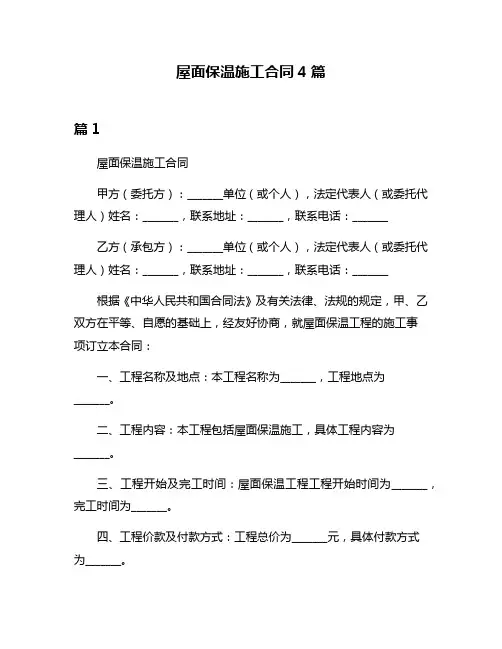 屋面保温施工合同 4 篇

篇 1

屋面保温施工合同

甲方（委托方）：______单位（或个人），法定代表人（或委托代理人）姓名：______，联系地址：______，联系电话：______

乙方（承包方）：______单位（或个人），法定代表人（或委托代理人）姓名：______，联系地址：______，联系电话：______

根据《中华人民共和国合同法》及有关法律、法规的规定，甲、乙双方在平等、自愿的基础上，经友好协商，就屋面保温工程的施工事项订立本合同：

一、工程名称及地点：本工程名称为______，工程地点为______。

二、工程内容：本工程包括屋面保温施工，具体工程内容为______。

三、工程开始及完工时间：屋面保温工程工程开始时间为______，完工时间为______。

四、工程价款及付款方式：工程总价为______元，具体付款方式为______。